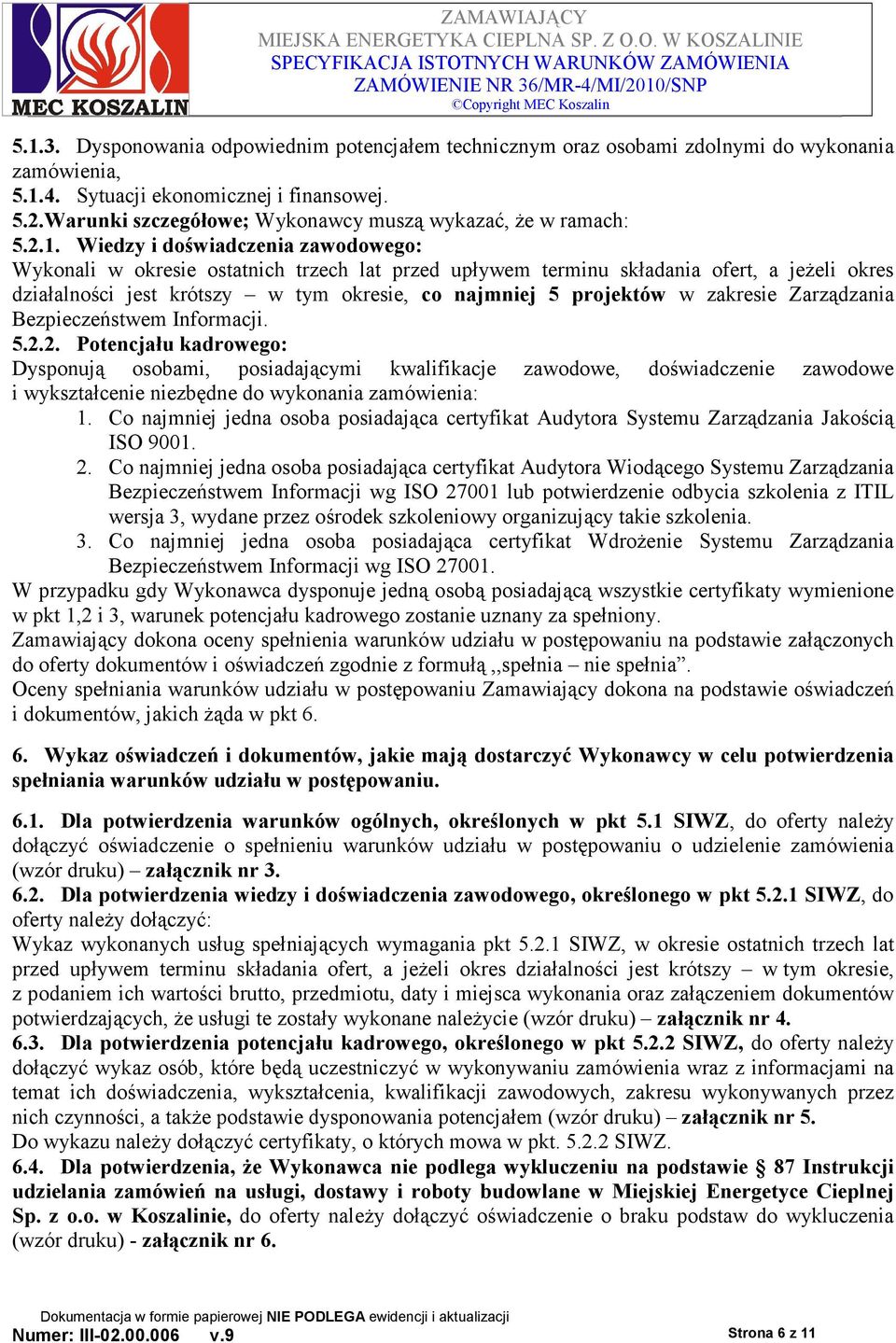 MEC KOSZALIN

ZAMAWIAJĄCY
MIEJSKA ENERGETYKA CIEPLNA SP. Z O.O. W KOSZALINIE
SPECYFIKACJA ISTOTNYCH WARUNKÓW ZAMÓWIENIA
ZAMÓWIENIE NR 36/MR-4/MI/2010/SNP
©Copyright MEC Koszalin

5.1.3. Dysponowania odpowiednim potencjałem technicznym oraz osobami zdolnymi do wykonania zamówienia,
5.1.4. Sytuacji ekonomicznej i finansowej.
5.2.Warunki szczegółowe; Wykonawcy muszą wykazać, że w ramach:
5.2.1. Wiedzy i doświadczenia zawodowego:
Wykonali w okresie ostatnich trzech lat przed upływem terminu składania ofert, a jeżeli okres działalności jest krótszy – w tym okresie, co najmniej 5 projektów w zakresie Zarządzania Bezpieczeństwem Informacji.
5.2.2. Potencjału kadrowego:
Dysponują osobami, posiadającymi kwalifikacje zawodowe, doświadczenie zawodowe i wykształcenie niezbędne do wykonania zamówienia:
1. Co najmniej jedna osoba posiadająca certyfikat Audytora Systemu Zarządzania Jakością ISO 9001.
2. Co najmniej jedna osoba posiadająca certyfikat Audytora Wiodącego Systemu Zarządzania Bezpieczeństwem Informacji wg ISO 27001 lub potwierdzenie odbycia szkolenia z ITIL wersja 3, wydane przez ośrodek szkoleniowy organizujący takie szkolenia.
3. Co najmniej jedna osoba posiadająca certyfikat Wdrożenie Systemu Zarządzania Bezpieczeństwem Informacji wg ISO 27001.
W przypadku gdy Wykonawca dysponuje jedną osobą posiadającą wszystkie certyfikaty wymienione w pkt 1,2 i 3, warunek potencjału kadrowego zostanie uznany za spełniony.
Zamawiający dokona oceny spełnienia warunków udziału w postępowaniu na podstawie załączonych do oferty dokumentów i oświadczeń zgodnie z formułą ,,spełnia – nie spełnia”.
Oceny spełniania warunków udziału w postępowaniu Zamawiający dokona na podstawie oświadczeń i dokumentów, jakich żąda w pkt 6.

6. Wykaz oświadczeń i dokumentów, jakie mają dostarczyć Wykonawcy w celu potwierdzenia spełniania warunków udziału w postępowaniu.

6.1. Dla potwierdzenia warunków ogólnych, określonych w pkt 5.1 SIWZ, do oferty należy dołączyć oświadczenie o spełnieniu warunków udziału w postępowaniu o udzielenie zamówienia (wzór druku) – załącznik nr 3.
6.2. Dla potwierdzenia wiedzy i doświadczenia zawodowego, określonego w pkt 5.2.1 SIWZ, do oferty należy dołączyć:
Wykaz wykonanych usług spełniających wymagania pkt 5.2.1 SIWZ, w okresie ostatnich trzech lat przed upływem terminu składania ofert, a jeżeli okres działalności jest krótszy – w tym okresie, z podaniem ich wartości brutto, przedmiotu, daty i miejsca wykonania oraz załączeniem dokumentów potwierdzających, że usługi te zostały wykonane należycie (wzór druku) – załącznik nr 4.
6.3. Dla potwierdzenia potencjału kadrowego, określonego w pkt 5.2.2 SIWZ, do oferty należy dołączyć wykaz osób, które będą uczestniczyć w wykonywaniu zamówienia wraz z informacjami na temat ich doświadczenia, wykształcenia, kwalifikacji zawodowych, zakresu wykonywanych przez nich czynności, a także podstawie dysponowania potencjałem (wzór druku) – załącznik nr 5.
Do wykazu należy dołączyć certyfikaty, o których mowa w pkt. 5.2.2 SIWZ.
6.4. Dla potwierdzenia, że Wykonawca nie podlega wykluczeniu na podstawie § 87 Instrukcji udzielania zamówień na usługi, dostawy i roboty budowlane w Miejskiej Energetyce Cieplnej Sp. z o.o. w Koszalinie, do oferty należy dołączyć oświadczenie o braku podstaw do wykluczenia (wzór druku) - załącznik nr 6.

Dokumentacja w formie papierowej NIE PODLEGA ewidencji i aktualizacji
Numer: III-02.00.006 v.9
Strona 6 z 11